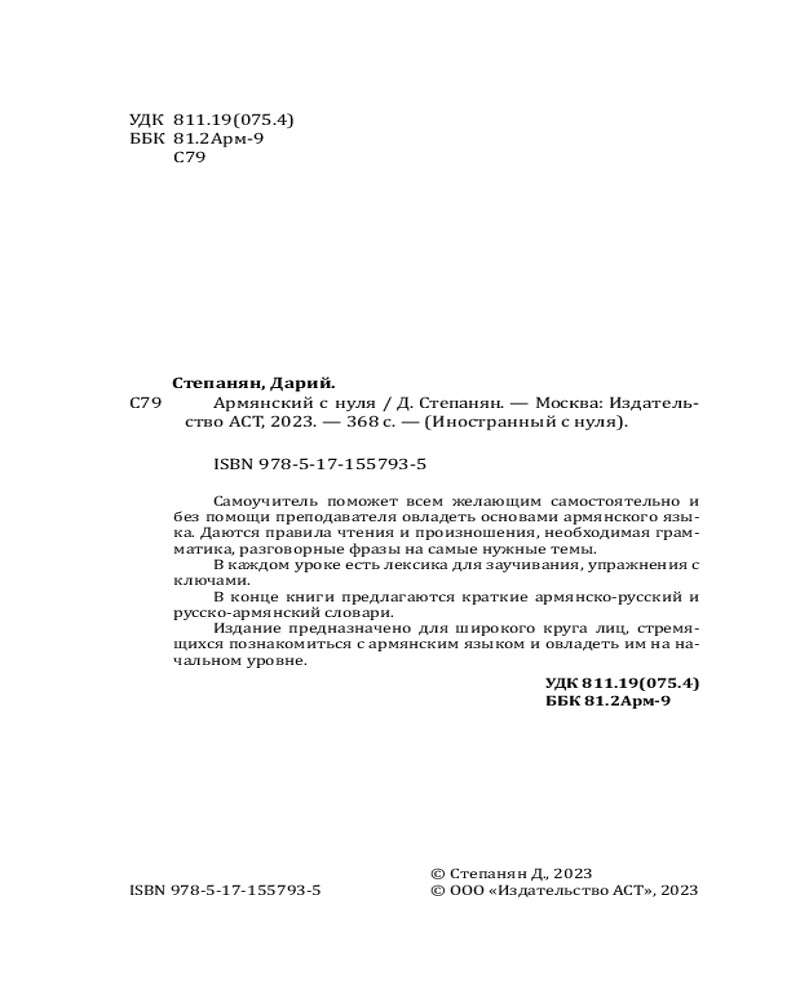 УДК 811.19(075.4)
ББК 81.2Арм-9
С79

Степанян, Дарий.

С79 Армянский с нуля / Д. Степанян. — Москва: Издательство АСТ, 2023. — 368 с. — (Иностранный с нуля).

ISBN 978-5-17-155793-5

Самоучитель поможет всем желающим самостоятельно и без помощи преподавателя овладеть основами армянского языка. Даются правила чтения и произношения, необходимая грамматика, разговорные фразы на самые нужные темы.

В каждом уроке есть лексика для заучивания, упражнения с ключами.

В конце книги предлагаются краткие армянско-русский и русско-армянский словари.

Издание предназначено для широкого круга лиц, стремящихся познакомиться с армянским языком и овладеть им на начальном уровне.

УДК 811.19(075.4)
ББК 81.2Арм-9

ISBN 978-5-17-155793-5

© Степанян Д., 2023
© ООО «Издательство АСТ», 2023